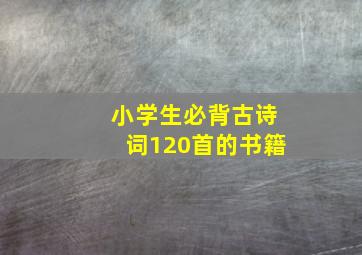 小学生必背古诗词120首的书籍